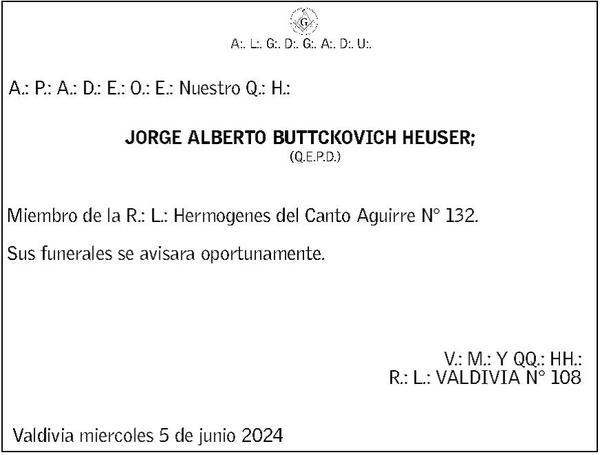 G

A:. L:. G:. D:. G:. A:. D:. U:.

A.: P.: A.: D.: E.: O.: E.: Nuestro Q.: H.:

JORGE ALBERTO BUTTCKOVICH HEUSER;
(Q.E.P.D.)

Miembro de la R.: L.: Hermogenes del Canto Aguirre N° 132.

Sus funerales se avisara oportunamente.

V.: M.: Y QQ.: HH.:
R.: L.: VALDIVIA N° 108

Valdivia miercoles 5 de junio 2024